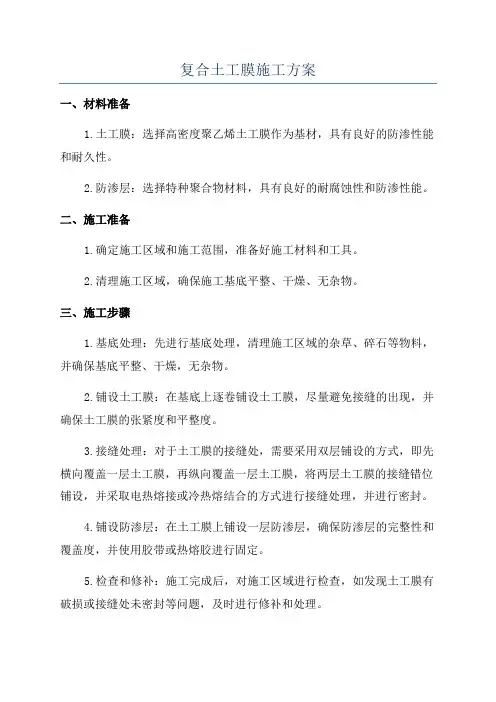 复合土工膜施工方案

一、材料准备

1.土工膜：选择高密度聚乙烯土工膜作为基材，具有良好的防渗性能和耐久性。

2.防渗层：选择特种聚合物材料，具有良好的耐腐蚀性和防渗性能。

二、施工准备

1.确定施工区域和施工范围，准备好施工材料和工具。

2.清理施工区域，确保施工基底平整、干燥、无杂物。

三、施工步骤

1.基底处理：先进行基底处理，清理施工区域的杂草、碎石等物料，并确保基底平整、干燥，无杂物。

2.铺设土工膜：在基底上逐卷铺设土工膜，尽量避免接缝的出现，并确保土工膜的张紧度和平整度。

3.接缝处理：对于土工膜的接缝处，需要采用双层铺设的方式，即先横向覆盖一层土工膜，再纵向覆盖一层土工膜，将两层土工膜的接缝错位铺设，并采取电热熔接或冷热熔结合的方式进行接缝处理，并进行密封。

4.铺设防渗层：在土工膜上铺设一层防渗层，确保防渗层的完整性和覆盖度，并使用胶带或热熔胶进行固定。

5.检查和修补：施工完成后，对施工区域进行检查，如发现土工膜有破损或接缝处未密封等问题，及时进行修补和处理。